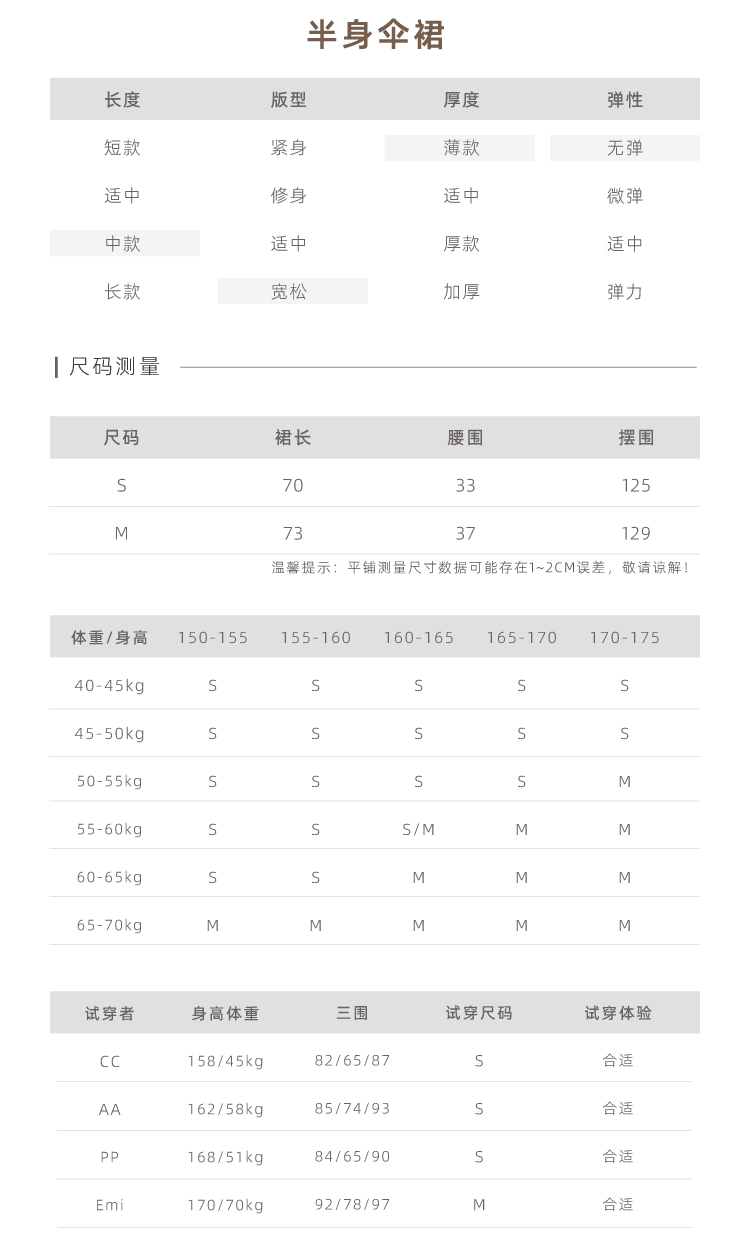 半身伞裙

| 长度 | 版型 | 厚度 | 弹性 |
|---|---|---|---|
| 短款 | 紧身 | 薄款 | 无弹 |
| 适中 | 修身 | 适中 | 微弹 |
| 中款 | 适中 | 厚款 | 适中 |
| 长款 | 宽松 | 加厚 | 弹力 |

尺码测量

| 尺码 | 裙长 | 腰围 | 摆围 |
|---|---|---|---|
| S | 70 | 33 | 125 |
| M | 73 | 37 | 129 |

温馨提示：平铺测量尺寸数据可能存在1~2CM误差，敬请谅解！

| 体重/身高 | 150-155 | 155-160 | 160-165 | 165-170 | 170-175 |
|---|---|---|---|---|---|
| 40-45kg | S | S | S | S | S |
| 45-50kg | S | S | S | S | S |
| 50-55kg | S | S | S | S | M |
| 55-60kg | S | S | S/M | M | M |
| 60-65kg | S | S | M | M | M |
| 65-70kg | M | M | M | M | M |

| 试穿者 | 身高体重 | 三围 | 试穿尺码 | 试穿体验 |
|---|---|---|---|---|
| CC | 158/45kg | 82/65/87 | S | 合适 |
| AA | 162/58kg | 85/74/93 | S | 合适 |
| PP | 168/51kg | 84/65/90 | S | 合适 |
| Emi | 170/70kg | 92/78/97 | M | 合适 |